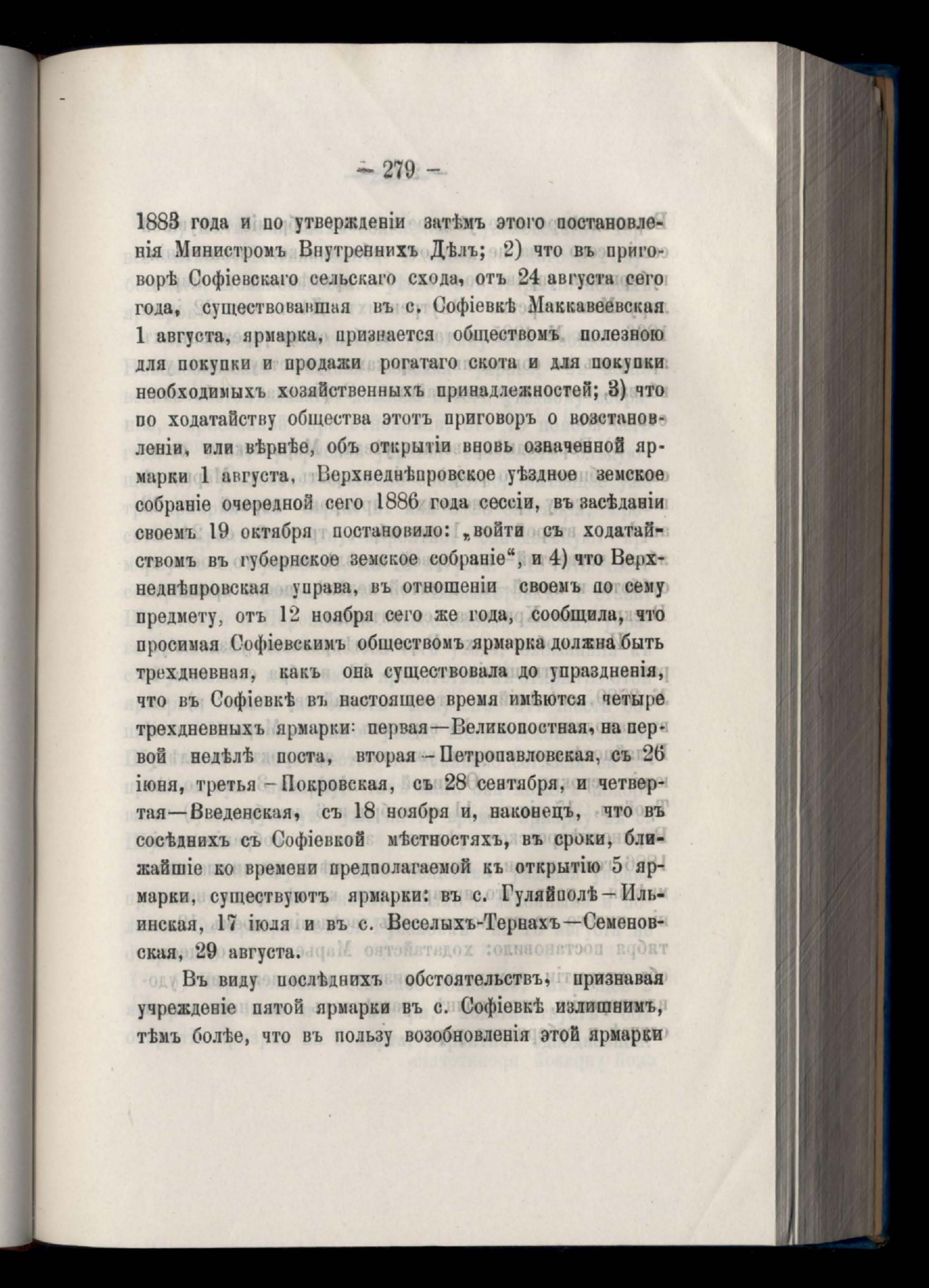 — 279 —

1883 года и по утвержденіи затѣмъ этого постановленія Министромъ Внутреннихъ Дѣлъ; 2) что въ приговорѣ Софіевскаго сельскаго схода, отъ 24 августа сего года, существовавшая въ с. Софіевкѣ Маккавеевская 1 августа, ярмарка, признается обществомъ полезною для покупки и продажи рогатаго скота и для покупки необходимыхъ хозяйственныхъ принадлежностей; 3) что по ходатайству общества этотъ приговоръ о возстановленіи, или вѣрнѣе, объ открытіи вновь означенной ярмарки 1 августа, Верхнеднѣпровское уѣздное земское собраніе очередной сего 1886 года сессіи, въ засѣданіи своемъ 19 октября постановило: „войти съ ходатайствомъ въ губернское земское собраніе“, и 4) что Верхнеднѣпровская управа, въ отношеніи своемъ по сему предмету, отъ 12 ноября сего же года, сообщила, что просимая Софіевскимъ обществомъ ярмарка должна быть трехдневная, какъ она существовала до упраздненія, что въ Софіевкѣ въ настоящее время имѣются четыре трехдневныхъ ярмарки: первая—Великопостная, на первой недѣлѣ поста, вторая—Петропавловская, съ 26 іюня, третья—Покровская, съ 28 сентября, и четвертая—Введенская, съ 18 ноября и, наконецъ, что въ сосѣднихъ съ Софіевкой мѣстностяхъ, въ сроки, ближайшіе ко времени предполагаемой къ открытію 5 ярмарки, существуютъ ярмарки: въ с. Гуляйполѣ—Ильинская, 17 іюля и въ с. Веселыхъ-Тернахъ—Семеновская, 29 августа.

Въ виду послѣднихъ обстоятельствъ, признавая учрежденіе пятой ярмарки въ с. Софіевкѣ излишнимъ, тѣмъ болѣе, что въ пользу возобновленія этой ярмарки